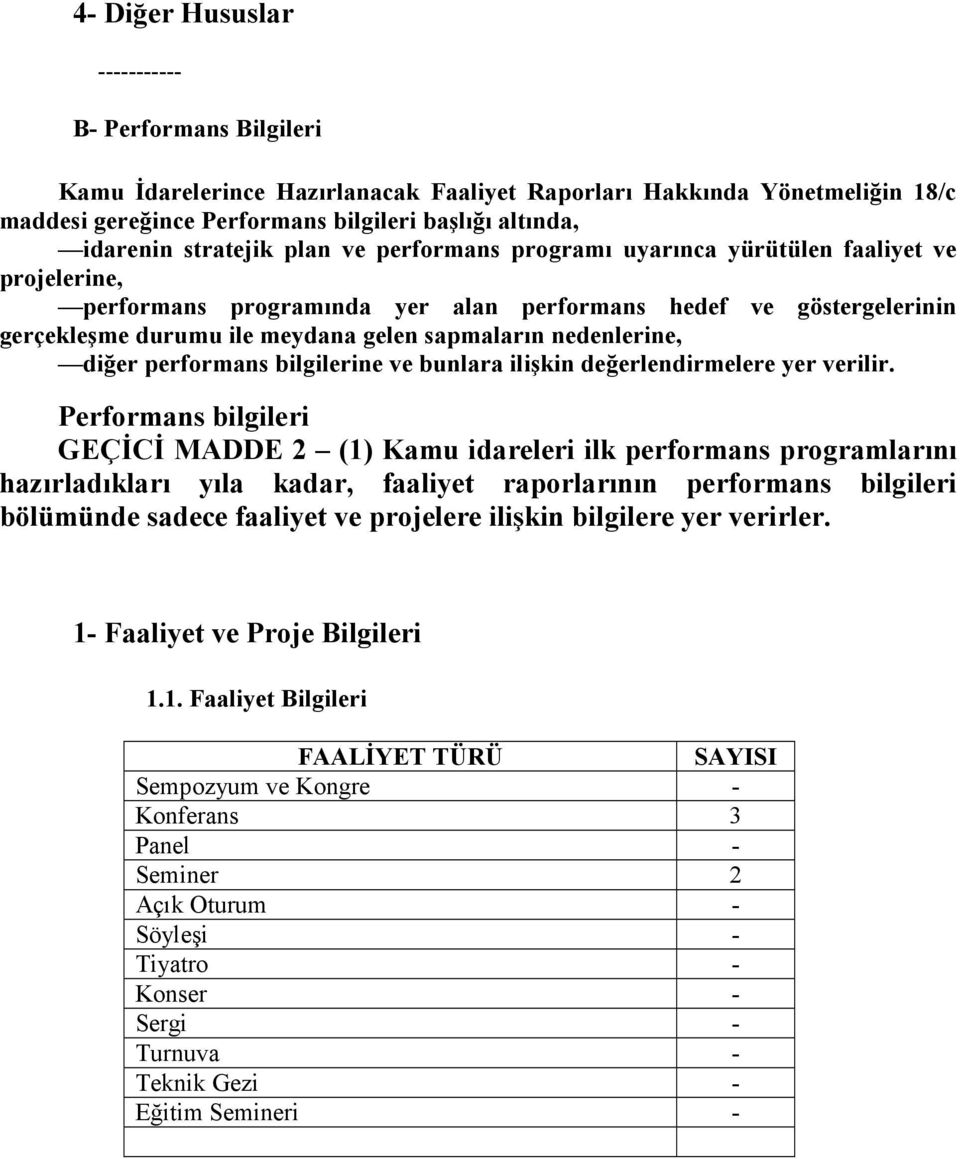 4- Diğer Hususlar

-----------

B- Performans Bilgileri

Kamu İdarelerince Hazırlanacak Faaliyet Raporları Hakkında Yönetmeliğin 18/c maddesi gereğince Performans bilgileri başlığı altında,

—idarenin stratejik plan ve performans programı uyarınca yürütülen faaliyet ve projelerine,

—performans programında yer alan performans hedef ve göstergelerinin gerçekleşme durumu ile meydana gelen sapmaların nedenlerine,

—diğer performans bilgilerine ve bunlara ilişkin değerlendirmelere yer verilir.

Performans bilgileri

GEÇİCİ MADDE 2 – (1) Kamu idareleri ilk performans programlarını hazırladıkları yıla kadar, faaliyet raporlarının performans bilgileri bölümünde sadece faaliyet ve projelere ilişkin bilgilere yer verirler.

1- Faaliyet ve Proje Bilgileri

1.1. Faaliyet Bilgileri

| FAALİYET TÜRÜ | SAYISI |
|---|---|
| Sempozyum ve Kongre | - |
| Konferans | 3 |
| Panel | - |
| Seminer | 2 |
| Açık Oturum | - |
| Söyleşi | - |
| Tiyatro | - |
| Konser | - |
| Sergi | - |
| Turnuva | - |
| Teknik Gezi | - |
| Eğitim Semineri | - |
| | |